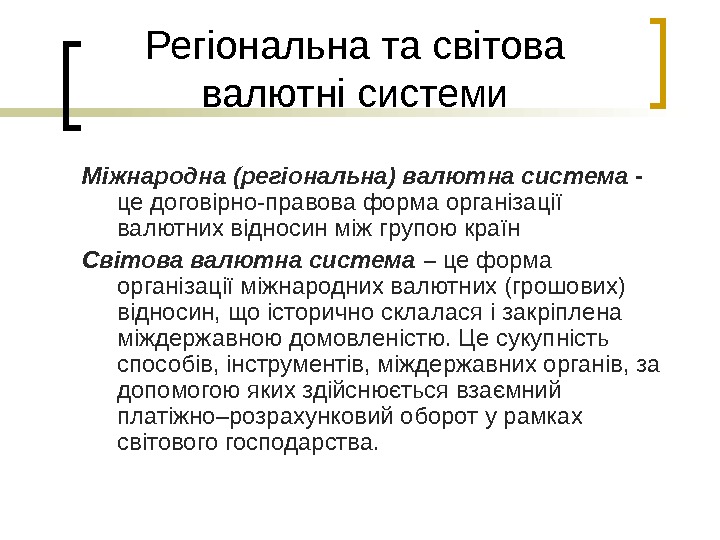 Регіональна та світова валютні системи

Міжнародна (регіональна) валютна система - це договірно-правова форма організації валютних відносин між групою країн

Світова валютна система – це форма організації міжнародних валютних (грошових) відносин, що історично склалася і закріплена міждержавною домовленістю. Це сукупність способів, інструментів, міждержавних органів, за допомогою яких здійснюється взаємний платіжно–розрахунковий оборот у рамках світового господарства.